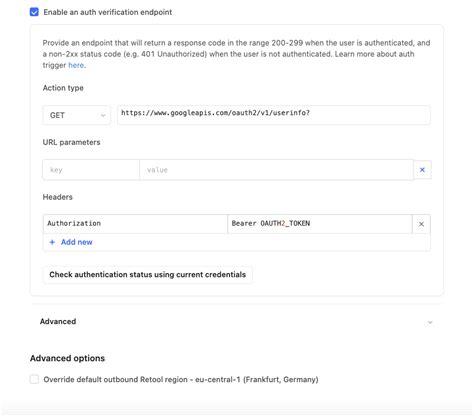 Enable an auth verification endpoint

Provide an endpoint that will return a response code in the range 200-299 when the user is authenticated, and a non-2xx status code (e.g. 401 Unauthorized) when the user is not authenticated. Learn more about auth trigger here.

Action type

GET

https://www.googleapis.com/oauth2/v1/userinfo?

URL parameters

key

value

×

Headers

Authorization

Bearer OAUTH2_TOKEN

×

+ Add new

Check authentication status using current credentials

Advanced

Advanced options

Override default outbound Retool region - eu-central-1 (Frankfurt, Germany)